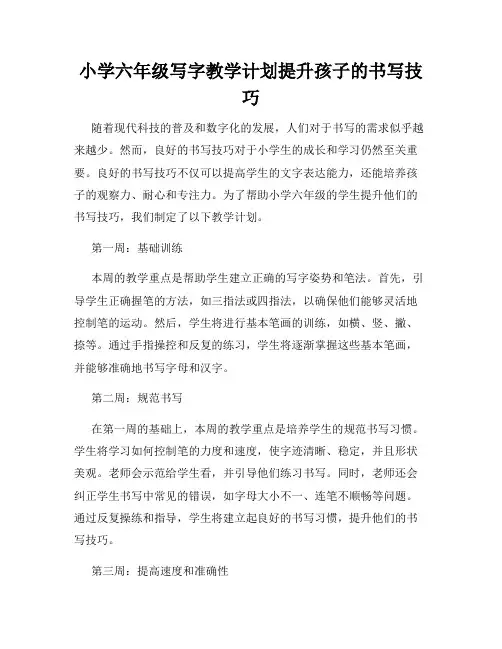 小学六年级写字教学计划提升孩子的书写技巧

随着现代科技的普及和数字化的发展，人们对于书写的需求似乎越来越少。然而，良好的书写技巧对于小学生的成长和学习仍然至关重要。良好的书写技巧不仅可以提高学生的文字表达能力，还能培养孩子的观察力、耐心和专注力。为了帮助小学六年级的学生提升他们的书写技巧，我们制定了以下教学计划。

第一周：基础训练

本周的教学重点是帮助学生建立正确的写字姿势和笔法。首先，引导学生正确握笔的方法，如三指法或四指法，以确保他们能够灵活地控制笔的运动。然后，学生将进行基本笔画的训练，如横、竖、撇、捺等。通过手指操控和反复的练习，学生将逐渐掌握这些基本笔画，并能够准确地书写字母和汉字。

第二周：规范书写

在第一周的基础上，本周的教学重点是培养学生的规范书写习惯。学生将学习如何控制笔的力度和速度，使字迹清晰、稳定，并且形状美观。老师会示范给学生看，并引导他们练习书写。同时，老师还会纠正学生书写中常见的错误，如字母大小不一、连笔不顺畅等问题。通过反复操练和指导，学生将建立起良好的书写习惯，提升他们的书写技巧。

第三周：提高速度和准确性